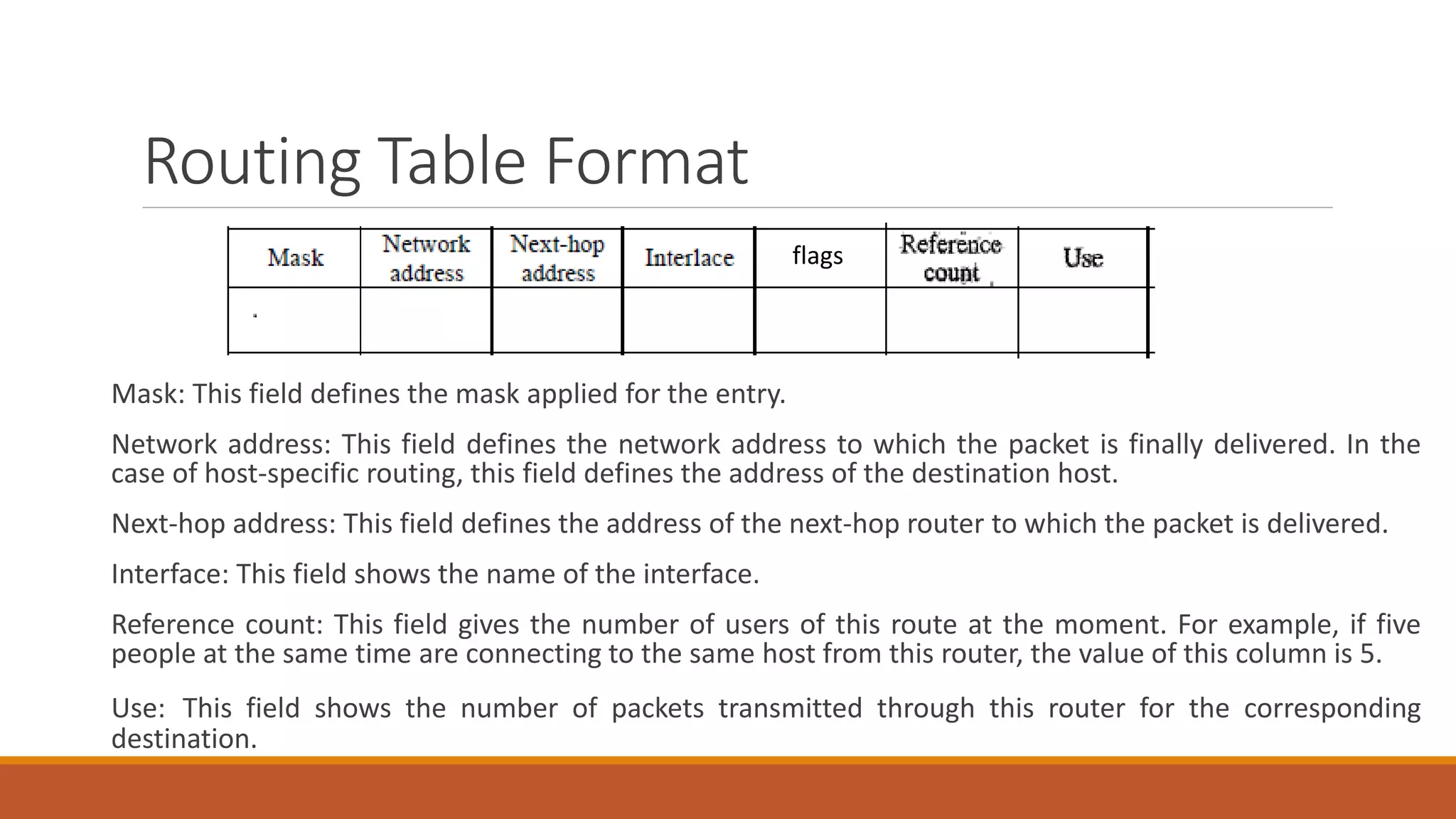 Routing Table Format

| Mask | Network address | Next-hop address | Interlace | flags | Reference count | Use |
|---|---|---|---|---|---|---|
| | | | | | | |

Mask: This field defines the mask applied for the entry.

Network address: This field defines the network address to which the packet is finally delivered. In the case of host-specific routing, this field defines the address of the destination host.

Next-hop address: This field defines the address of the next-hop router to which the packet is delivered.

Interface: This field shows the name of the interface.

Reference count: This field gives the number of users of this route at the moment. For example, if five people at the same time are connecting to the same host from this router, the value of this column is 5.

Use: This field shows the number of packets transmitted through this router for the corresponding destination.